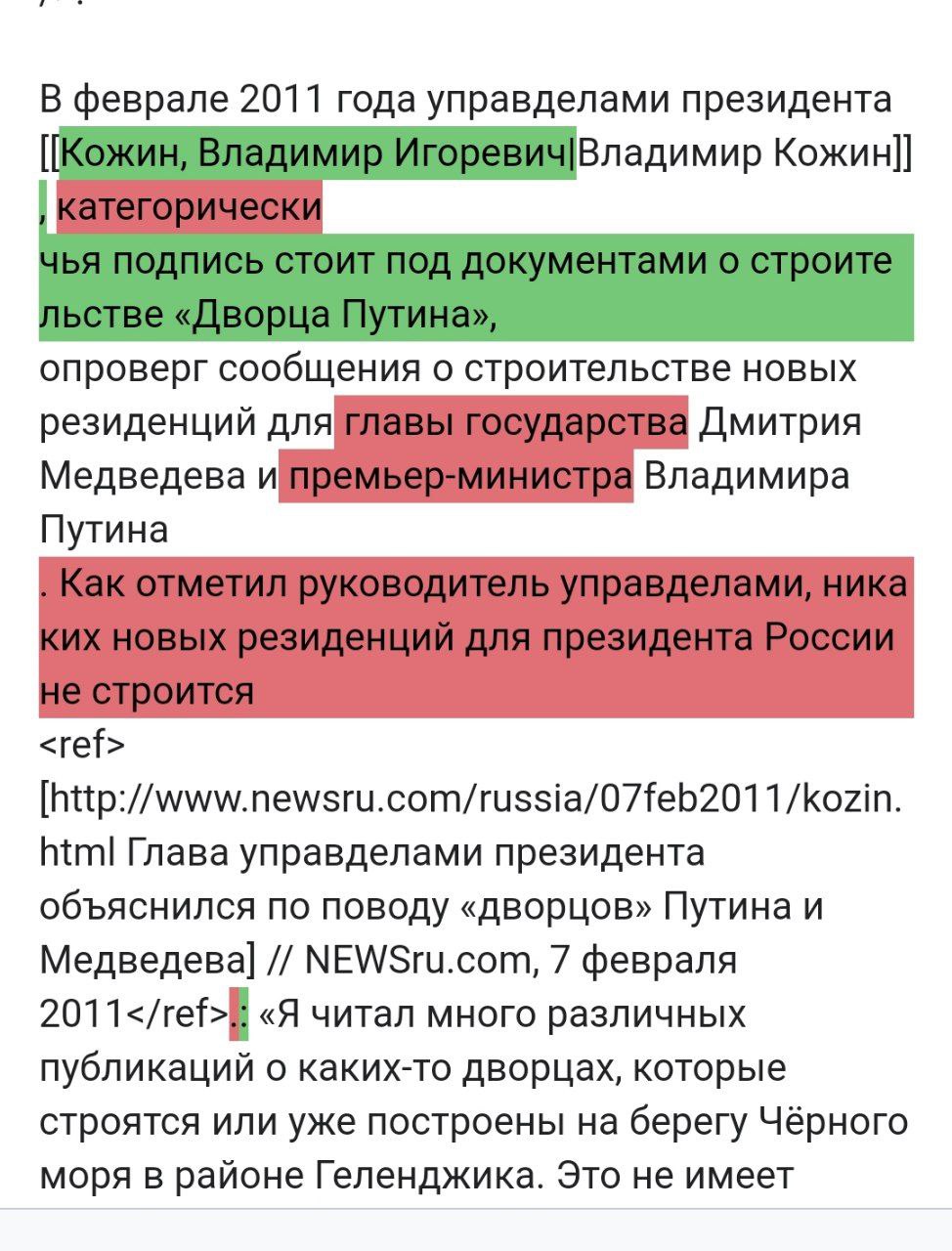 В феврале 2011 года управделами президента [[Кожин, Владимир Игоревич|Владимир Кожин]], категорически

чья подпись стоит под документами о строительстве «Дворца Путина»,

опроверг сообщения о строительстве новых резиденций для главы государства Дмитрия Медведева и премьер-министра Владимира Путина

. Как отметил руководитель управделами, никаких новых резиденций для президента России не строится

<ref>

[http://www.newsru.com/russia/07feb2011/kozin.html Глава управделами президента объяснился по поводу «дворцов» Путина и Медведева] // NEWSru.com, 7 февраля 2011</ref>.: «Я читал много различных публикаций о каких-то дворцах, которые строятся или уже построены на берегу Чёрного моря в районе Геленджика. Это не имеет